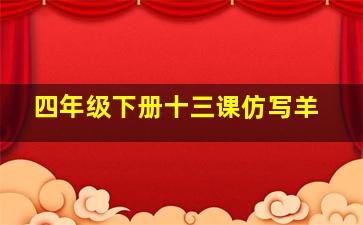 四年级下册十三课仿写羊